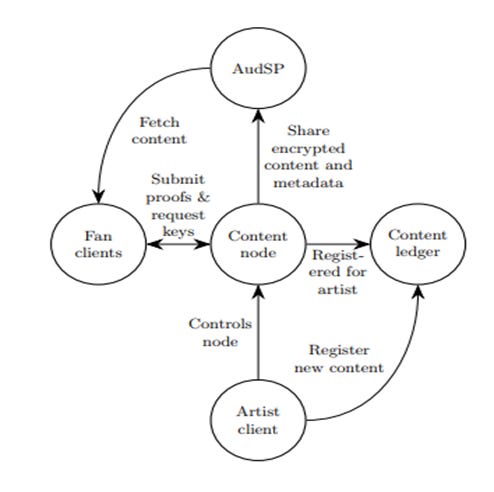 AudSP

Fetch content

Share encrypted content and metadata

Submit proofs & request keys

Fan clients

Content node

Content ledger

Registered for artist

Controls node

Register new content

Artist client